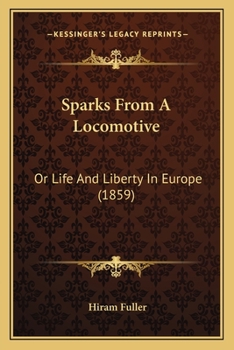 —KESSINGER'S LEGACY REPRINTS—

Sparks From A Locomotive

Or Life And Liberty In Europe (1859)

Hiram Fuller